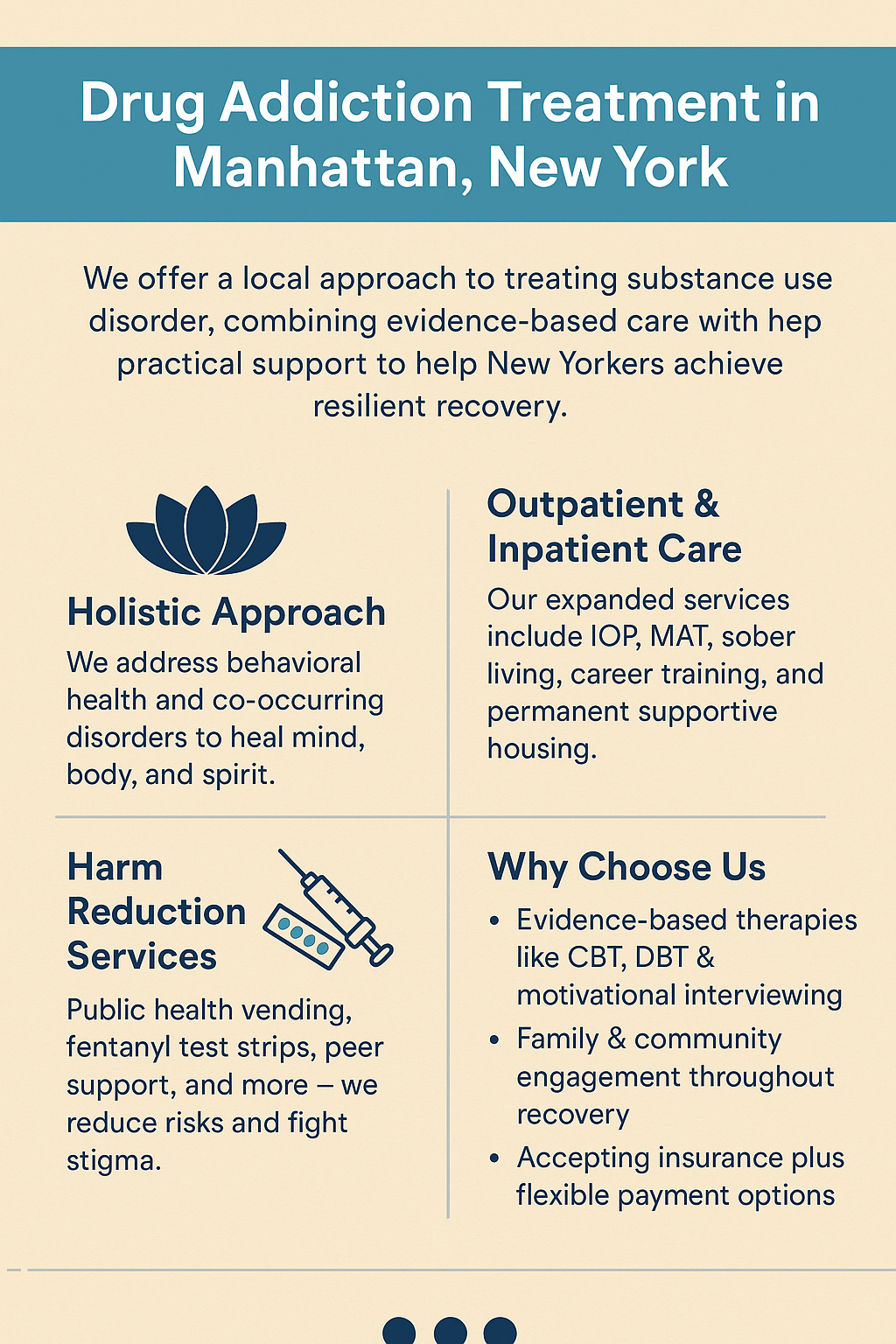 Drug Addiction Treatment in Manhattan, New York

We offer a local approach to treating substance use disorder, combining evidence-based care with hep practical support to help New Yorkers achieve resilient recovery.

Holistic Approach

We address behavioral health and co-occurring disorders to heal mind, body, and spirit.

Outpatient & Inpatient Care

Our expanded services include IOP, MAT, sober living, career training, and permanent supportive housing.

Harm Reduction Services

Public health vending, fentanyl test strips, peer support, and more – we reduce risks and fight stigma.

Why Choose Us

• Evidence-based therapies like CBT, DBT & motivational interviewing
• Family & community engagement throughout recovery
• Accepting insurance plus flexible payment options